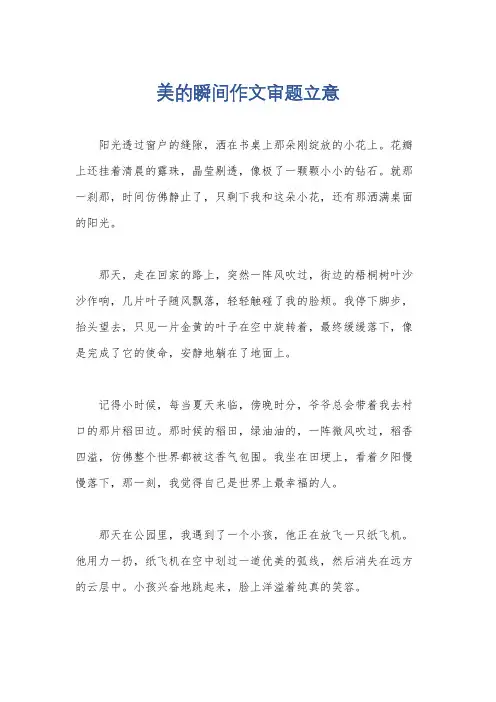 美的瞬间作文审题立意

阳光透过窗户的缝隙，洒在书桌上那朵刚绽放的小花上。花瓣上还挂着清晨的露珠，晶莹剔透，像极了一颗颗小小的钻石。就那一刹那，时间仿佛静止了，只剩下我和这朵小花，还有那洒满桌面的阳光。

那天，走在回家的路上，突然一阵风吹过，街边的梧桐树叶沙沙作响，几片叶子随风飘落，轻轻触碰了我的脸颊。我停下脚步，抬头望去，只见一片金黄的叶子在空中旋转着，最终缓缓落下，像是完成了它的使命，安静地躺在了地面上。

记得小时候，每当夏天来临，傍晚时分，爷爷总会带着我去村口的那片稻田边。那时候的稻田，绿油油的，一阵微风吹过，稻香四溢，仿佛整个世界都被这香气包围。我坐在田埂上，看着夕阳慢慢落下，那一刻，我觉得自己是世界上最幸福的人。

那天在公园里，我遇到了一个小孩，他正在放飞一只纸飞机。他用力一扔，纸飞机在空中划过一道优美的弧线，然后消失在远方的云层中。小孩兴奋地跳起来，脸上洋溢着纯真的笑容。